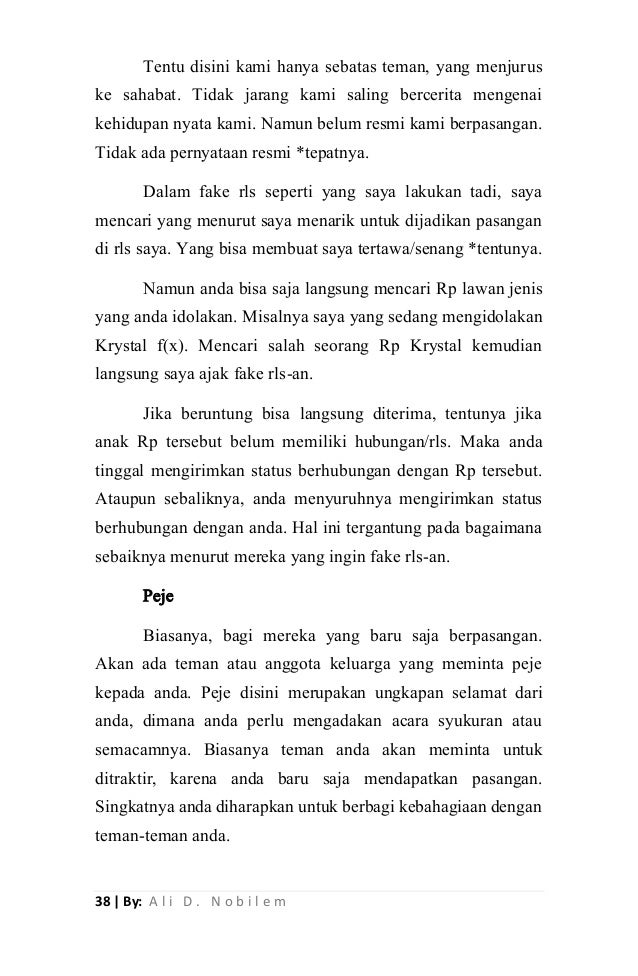 Tentu disini kami hanya sebatas teman, yang menjurus ke sahabat. Tidak jarang kami saling bercerita mengenai kehidupan nyata kami. Namun belum resmi kami berpasangan. Tidak ada pernyataan resmi *tepatnya.

Dalam fake rls seperti yang saya lakukan tadi, saya mencari yang menurut saya menarik untuk dijadikan pasangan di rls saya. Yang bisa membuat saya tertawa/senang *tentunya.

Namun anda bisa saja langsung mencari Rp lawan jenis yang anda idolakan. Misalnya saya yang sedang mengidolakan Krystal f(x). Mencari salah seorang Rp Krystal kemudian langsung saya ajak fake rls-an.

Jika beruntung bisa langsung diterima, tentunya jika anak Rp tersebut belum memiliki hubungan/rls. Maka anda tinggal mengirimkan status berhubungan dengan Rp tersebut. Ataupun sebaliknya, anda menyuruhnya mengirimkan status berhubungan dengan anda. Hal ini tergantung pada bagaimana sebaiknya menurut mereka yang ingin fake rls-an.

Peje

Biasanya, bagi mereka yang baru saja berpasangan. Akan ada teman atau anggota keluarga yang meminta peje kepada anda. Peje disini merupakan ungkapan selamat dari anda, dimana anda perlu mengadakan acara syukuran atau semacamnya. Biasanya teman anda akan meminta untuk ditraktir, karena anda baru saja mendapatkan pasangan. Singkatnya anda diharapkan untuk berbagi kebahagiaan dengan teman-teman anda.

38 | By: Ali D. Nobilem